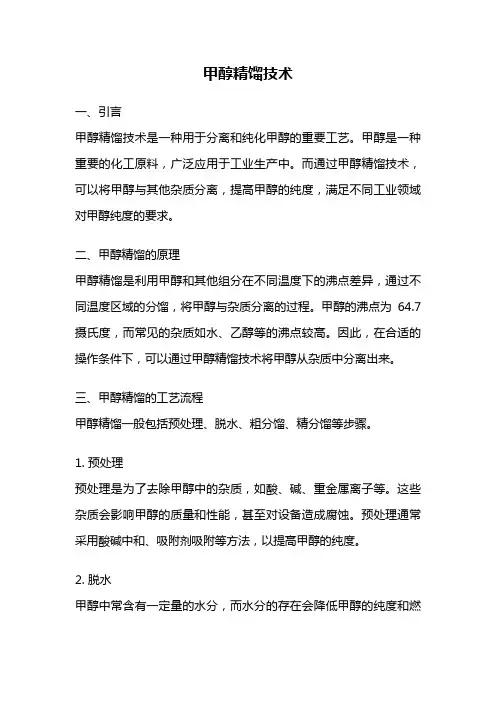 甲醇精馏技术

一、引言

甲醇精馏技术是一种用于分离和纯化甲醇的重要工艺。甲醇是一种重要的化工原料，广泛应用于工业生产中。而通过甲醇精馏技术，可以将甲醇与其他杂质分离，提高甲醇的纯度，满足不同工业领域对甲醇纯度的要求。

二、甲醇精馏的原理

甲醇精馏是利用甲醇和其他组分在不同温度下的沸点差异，通过不同温度区域的分馏，将甲醇与杂质分离的过程。甲醇的沸点为 64.7 摄氏度，而常见的杂质如水、乙醇等的沸点较高。因此，在合适的操作条件下，可以通过甲醇精馏技术将甲醇从杂质中分离出来。

三、甲醇精馏的工艺流程

甲醇精馏一般包括预处理、脱水、粗分馏、精分馏等步骤。

1. 预处理

预处理是为了去除甲醇中的杂质，如酸、碱、重金属离子等。这些杂质会影响甲醇的质量和性能，甚至对设备造成腐蚀。预处理通常采用酸碱中和、吸附剂吸附等方法，以提高甲醇的纯度。

2. 脱水

甲醇中常含有一定量的水分，而水分的存在会降低甲醇的纯度和燃